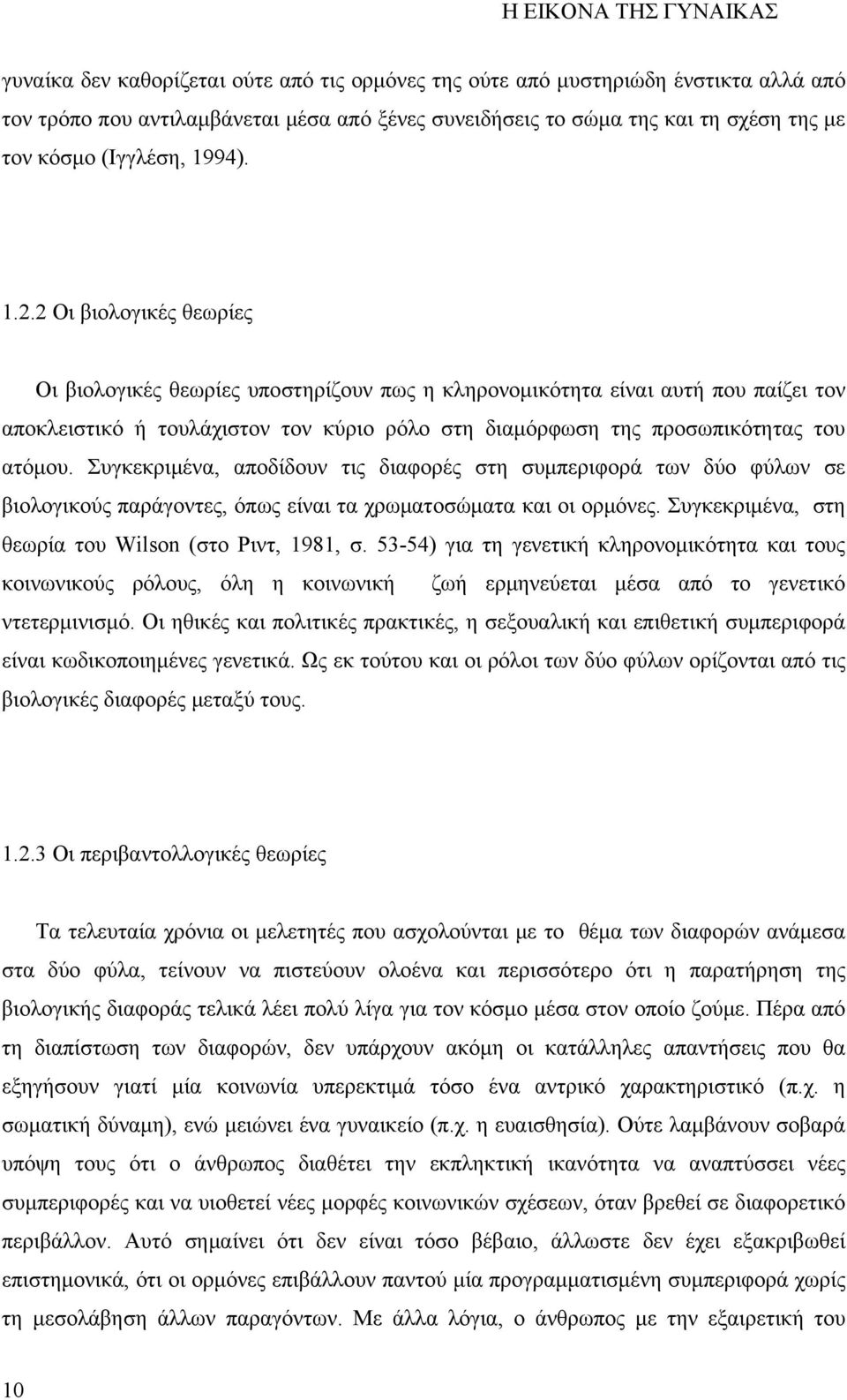 Η ΕΙΚΟΝΑ ΤΗΣ ΓΥΝΑΙΚΑΣ

γυναίκα δεν καθορίζεται ούτε από τις ορμόνες της ούτε από μυστηριώδη ένστικτα αλλά από τον τρόπο που αντιλαμβάνεται μέσα από ξένες συνειδήσεις το σώμα της και τη σχέση της με τον κόσμο (Ιγγλέση, 1994).

1.2.2 Οι βιολογικές θεωρίες

Οι βιολογικές θεωρίες υποστηρίζουν πως η κληρονομικότητα είναι αυτή που παίζει τον αποκλειστικό ή τουλάχιστον τον κύριο ρόλο στη διαμόρφωση της προσωπικότητας του ατόμου. Συγκεκριμένα, αποδίδουν τις διαφορές στη συμπεριφορά των δύο φύλων σε βιολογικούς παράγοντες, όπως είναι τα χρωματοσώματα και οι ορμόνες. Συγκεκριμένα, στη θεωρία του Wilson (στο Ριντ, 1981, σ. 53-54) για τη γενετική κληρονομικότητα και τους κοινωνικούς ρόλους, όλη η κοινωνική ζωή ερμηνεύεται μέσα από το γενετικό ντετερμινισμό. Οι ηθικές και πολιτικές πρακτικές, η σεξουαλική και επιθετική συμπεριφορά είναι κωδικοποιημένες γενετικά. Ως εκ τούτου και οι ρόλοι των δύο φύλων ορίζονται από τις βιολογικές διαφορές μεταξύ τους.

1.2.3 Οι περιβαντολλογικές θεωρίες

Τα τελευταία χρόνια οι μελετητές που ασχολούνται με το θέμα των διαφορών ανάμεσα στα δύο φύλα, τείνουν να πιστεύουν ολοένα και περισσότερο ότι η παρατήρηση της βιολογικής διαφοράς τελικά λέει πολύ λίγα για τον κόσμο μέσα στον οποίο ζούμε. Πέρα από τη διαπίστωση των διαφορών, δεν υπάρχουν ακόμη οι κατάλληλες απαντήσεις που θα εξηγήσουν γιατί μία κοινωνία υπερεκτιμά τόσο ένα αντρικό χαρακτηριστικό (π.χ. η σωματική δύναμη), ενώ μειώνει ένα γυναικείο (π.χ. η ευαισθησία). Ούτε λαμβάνουν σοβαρά υπόψη τους ότι ο άνθρωπος διαθέτει την εκπληκτική ικανότητα να αναπτύσσει νέες συμπεριφορές και να υιοθετεί νέες μορφές κοινωνικών σχέσεων, όταν βρεθεί σε διαφορετικό περιβάλλον. Αυτό σημαίνει ότι δεν είναι τόσο βέβαιο, άλλωστε δεν έχει εξακριβωθεί επιστημονικά, ότι οι ορμόνες επιβάλλουν παντού μία προγραμματισμένη συμπεριφορά χωρίς τη μεσολάβηση άλλων παραγόντων. Με άλλα λόγια, ο άνθρωπος με την εξαιρετική του

10